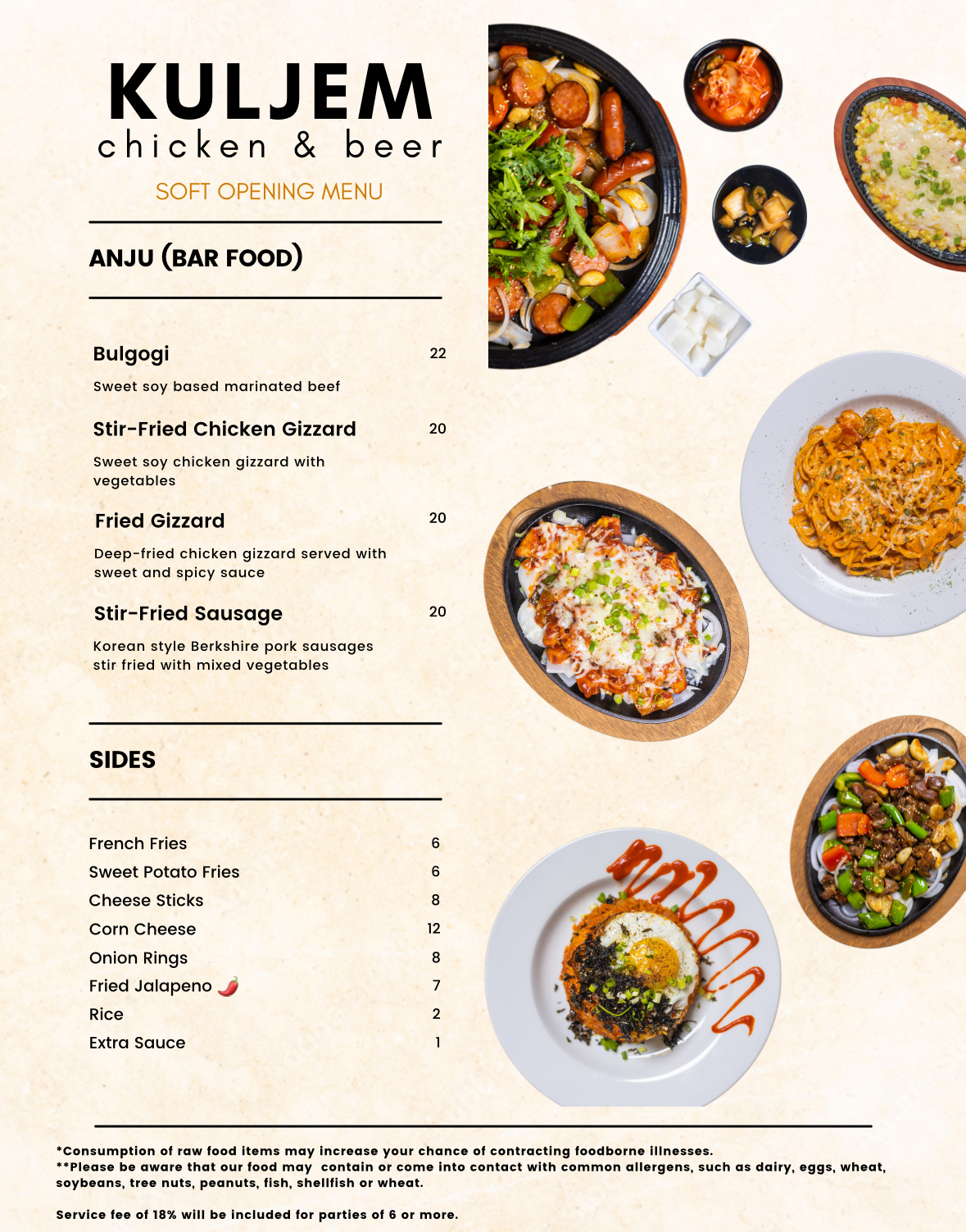 KULJEM
chicken & beer

SOFT OPENING MENU

ANJU (BAR FOOD)

Bulgogi 22

Sweet soy based marinated beef

Stir-Fried Chicken Gizzard 20

Sweet soy chicken gizzard with vegetables

Fried Gizzard 20

Deep-fried chicken gizzard served with sweet and spicy sauce

Stir-Fried Sausage 20

Korean style Berkshire pork sausages stir fried with mixed vegetables

SIDES

French Fries 6
Sweet Potato Fries 6
Cheese Sticks 8
Corn Cheese 12
Onion Rings 8
Fried Jalapeno 7
Rice 2
Extra Sauce 1

*Consumption of raw food items may increase your chance of contracting foodborne illnesses.
**Please be aware that our food may contain or come into contact with common allergens, such as dairy, eggs, wheat, soybeans, tree nuts, peanuts, fish, shellfish or wheat.

Service fee of 18% will be included for parties of 6 or more.